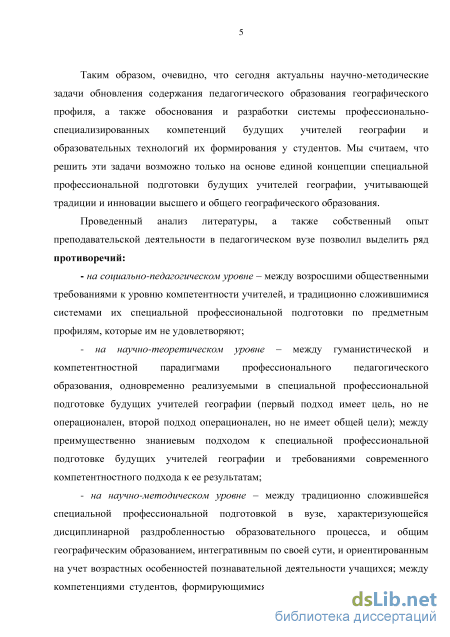 5

Таким образом, очевидно, что сегодня актуальны научно-методические задачи обновления содержания педагогического образования географического профиля, а также обоснования и разработки системы профессионально-специализированных компетенций будущих учителей географии и образовательных технологий их формирования у студентов. Мы считаем, что решить эти задачи возможно только на основе единой концепции специальной профессиональной подготовки будущих учителей географии, учитывающей традиции и инновации высшего и общего географического образования.

Проведенный анализ литературы, а также собственный опыт преподавательской деятельности в педагогическом вузе позволил выделить ряд противоречий:

- на социально-педагогическом уровне – между возросшими общественными требованиями к уровню компетентности учителей, и традиционно сложившимися системами их специальной профессиональной подготовки по предметным профилям, которые им не удовлетворяют;

- на научно-теоретическом уровне – между гуманистической и компетентностной парадигмами профессионального педагогического образования, одновременно реализуемыми в специальной профессиональной подготовке будущих учителей географии (первый подход имеет цель, но не операционален, второй подход операционален, но не имеет общей цели); между преимущественно знаниевым подходом к специальной профессиональной подготовке будущих учителей географии и требованиями современного компетентностного подхода к ее результатам;

- на научно-методическом уровне – между традиционно сложившейся специальной профессиональной подготовкой в вузе, характеризующейся дисциплинарной раздробленностью образовательного процесса, и общим географическим образованием, интегративным по своей сути, и ориентированным на учет возрастных особенностей познавательной деятельности учащихся; между компетенциями студентов, формирующимися

dsLib.net
библиотека диссертаций